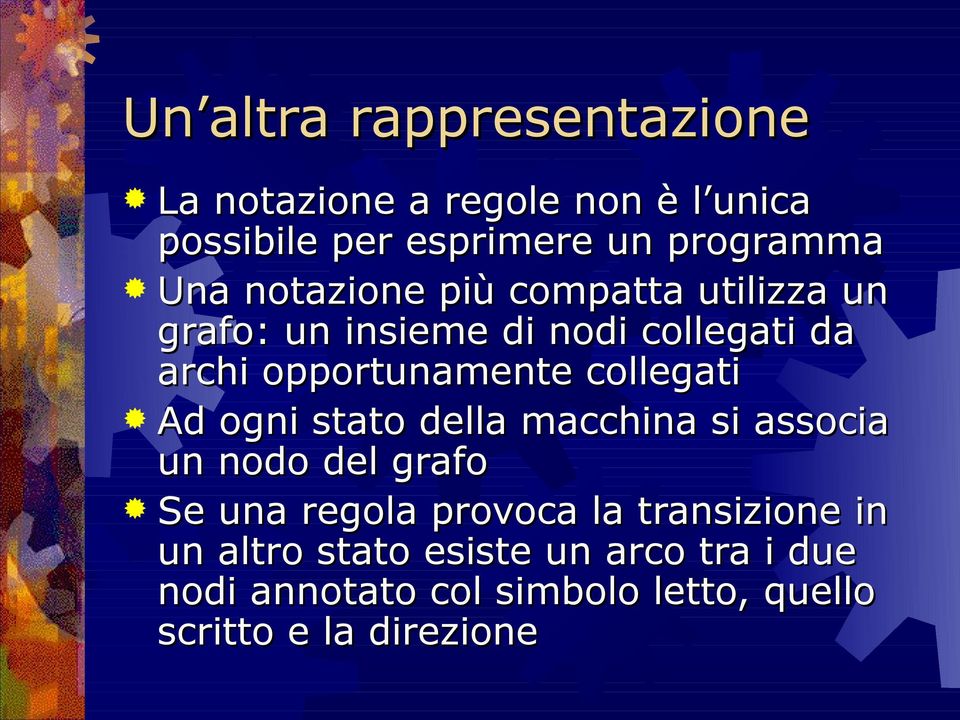 Un’altra rappresentazione

La notazione a regole non è l’unica possibile per esprimere un programma

Una notazione più compatta utilizza un grafo: un insieme di nodi collegati da archi opportunamente collegati

Ad ogni stato della macchina si associa un nodo del grafo

Se una regola provoca la transizione in un altro stato esiste un arco tra i due nodi annotato col simbolo letto, quello scritto e la direzione